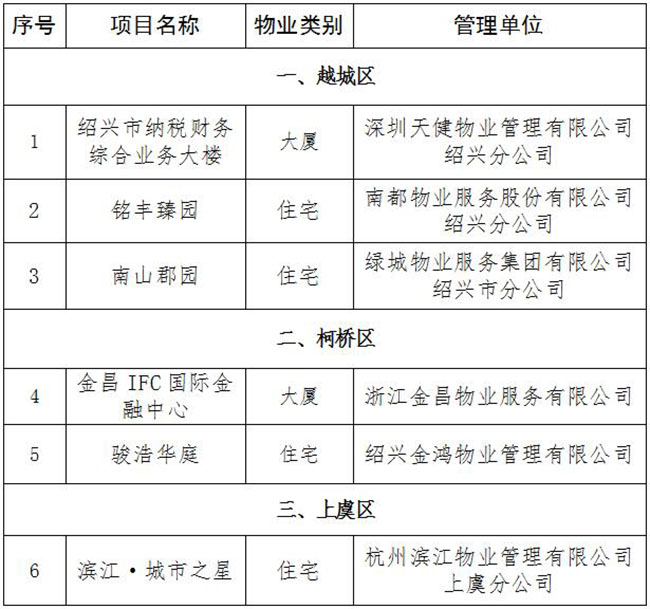 | 序号 | 项目名称 | 物业类别 | 管理单位 |
|---|---|---|---|
| 一、越城区 | | | |
| 1 | 绍兴市纳税财务综合业务大楼 | 大厦 | 深圳天健物业管理有限公司绍兴分公司 |
| 2 | 铭丰臻园 | 住宅 | 南都物业服务股份有限公司绍兴分公司 |
| 3 | 南山郡园 | 住宅 | 绿城物业服务集团有限公司绍兴市分公司 |
| 二、柯桥区 | | | |
| 4 | 金昌 IFC 国际金融中心 | 大厦 | 浙江金昌物业服务有限公司 |
| 5 | 骏浩华庭 | 住宅 | 绍兴金鸿物业管理有限公司 |
| 三、上虞区 | | | |
| 6 | 滨江·城市之星 | 住宅 | 杭州滨江物业管理有限公司上虞分公司 |